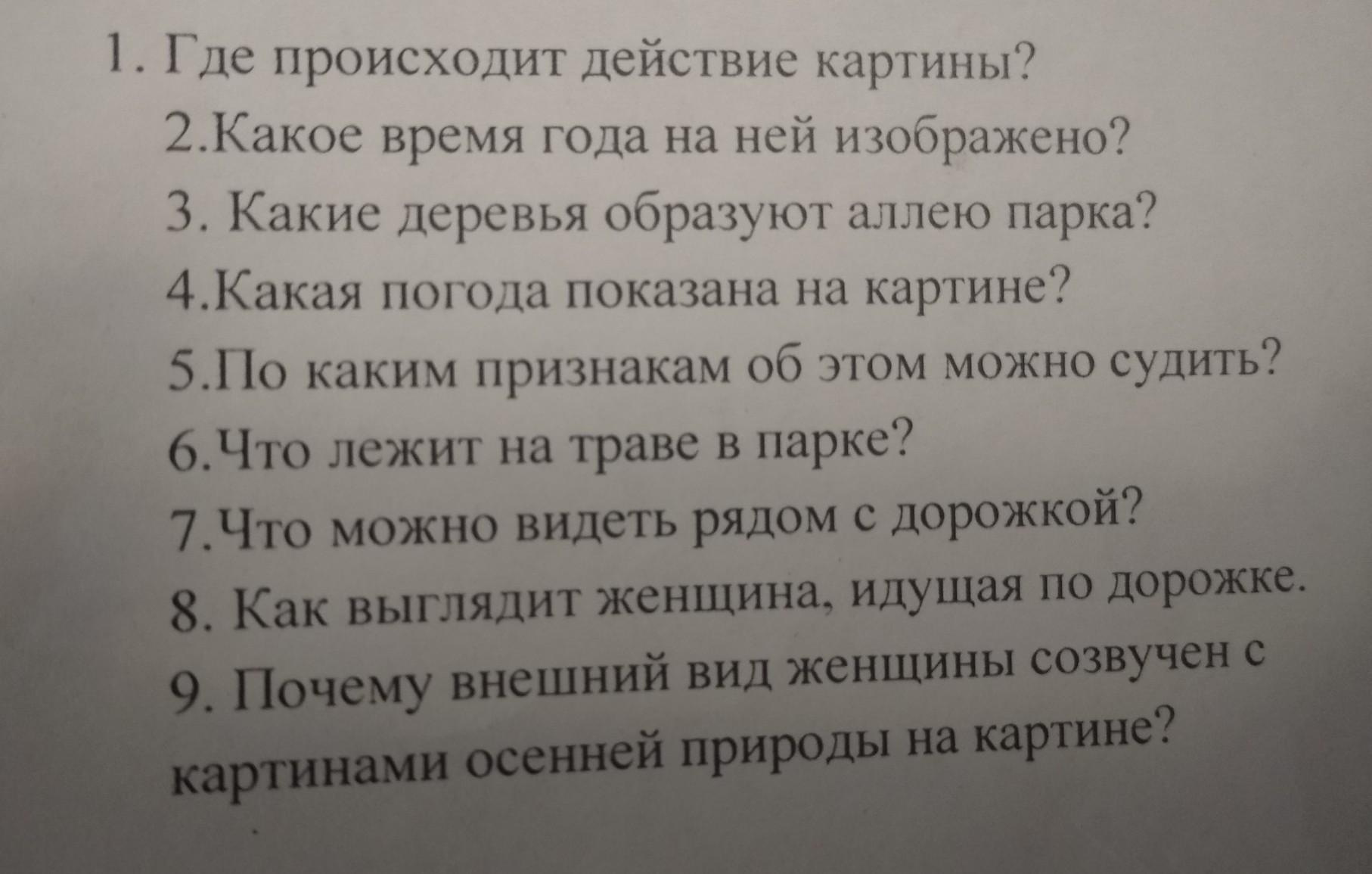 1. Где происходит действие картины?

2.Какое время года на ней изображено?

3. Какие деревья образуют аллею парка?

4.Какая погода показана на картине?

5.По каким признакам об этом можно судить?

6.Что лежит на траве в парке?

7.Что можно видеть рядом с дорожкой?

8. Как выглядит женщина, идущая по дорожке.

9. Почему внешний вид женщины созвучен с картинами осенней природы на картине?